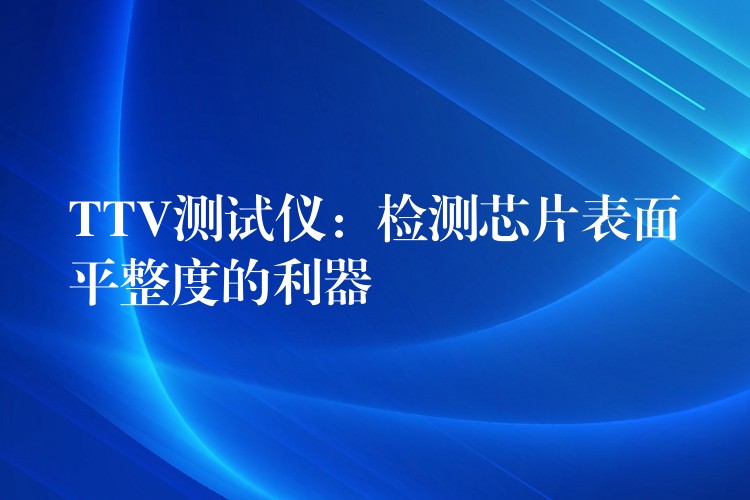 TTV测试仪：检测芯片表面平整度的利器